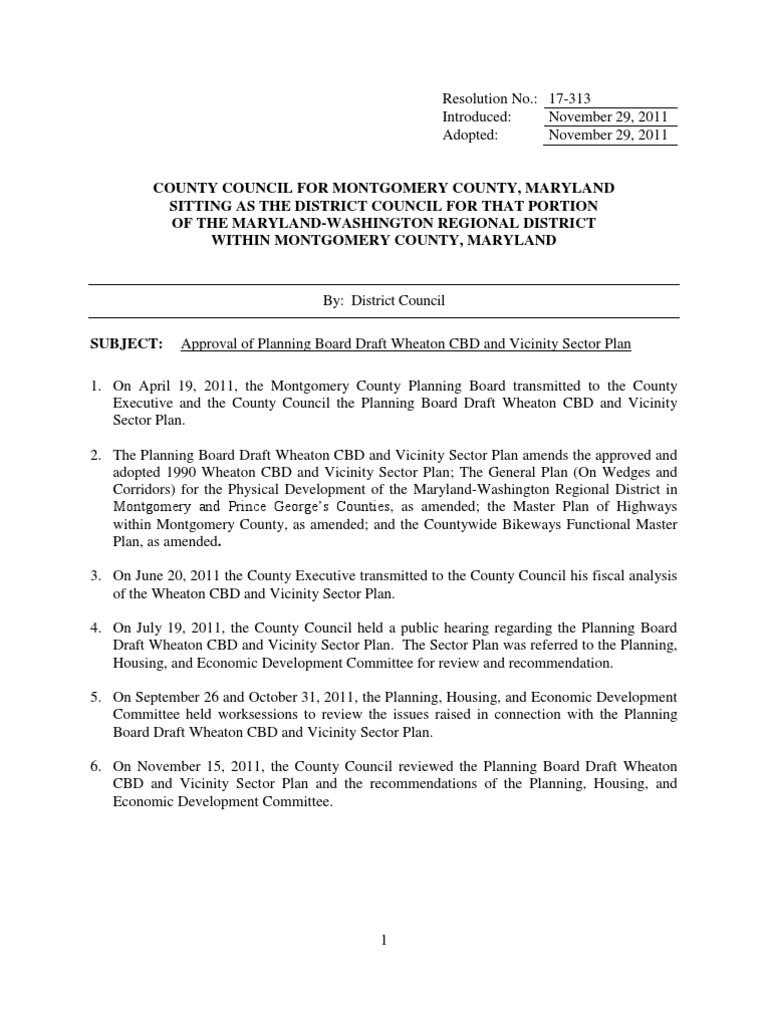 Resolution No.: 17-313
Introduced: November 29, 2011
Adopted: November 29, 2011

COUNTY COUNCIL FOR MONTGOMERY COUNTY, MARYLAND
SITTING AS THE DISTRICT COUNCIL FOR THAT PORTION
OF THE MARYLAND-WASHINGTON REGIONAL DISTRICT
WITHIN MONTGOMERY COUNTY, MARYLAND

By: District Council

SUBJECT: Approval of Planning Board Draft Wheaton CBD and Vicinity Sector Plan

1. On April 19, 2011, the Montgomery County Planning Board transmitted to the County Executive and the County Council the Planning Board Draft Wheaton CBD and Vicinity Sector Plan.

2. The Planning Board Draft Wheaton CBD and Vicinity Sector Plan amends the approved and adopted 1990 Wheaton CBD and Vicinity Sector Plan; The General Plan (On Wedges and Corridors) for the Physical Development of the Maryland-Washington Regional District in Montgomery and Prince George's Counties, as amended; the Master Plan of Highways within Montgomery County, as amended; and the Countywide Bikeways Functional Master Plan, as amended.

3. On June 20, 2011 the County Executive transmitted to the County Council his fiscal analysis of the Wheaton CBD and Vicinity Sector Plan.

4. On July 19, 2011, the County Council held a public hearing regarding the Planning Board Draft Wheaton CBD and Vicinity Sector Plan. The Sector Plan was referred to the Planning, Housing, and Economic Development Committee for review and recommendation.

5. On September 26 and October 31, 2011, the Planning, Housing, and Economic Development Committee held worksessions to review the issues raised in connection with the Planning Board Draft Wheaton CBD and Vicinity Sector Plan.

6. On November 15, 2011, the County Council reviewed the Planning Board Draft Wheaton CBD and Vicinity Sector Plan and the recommendations of the Planning, Housing, and Economic Development Committee.

1